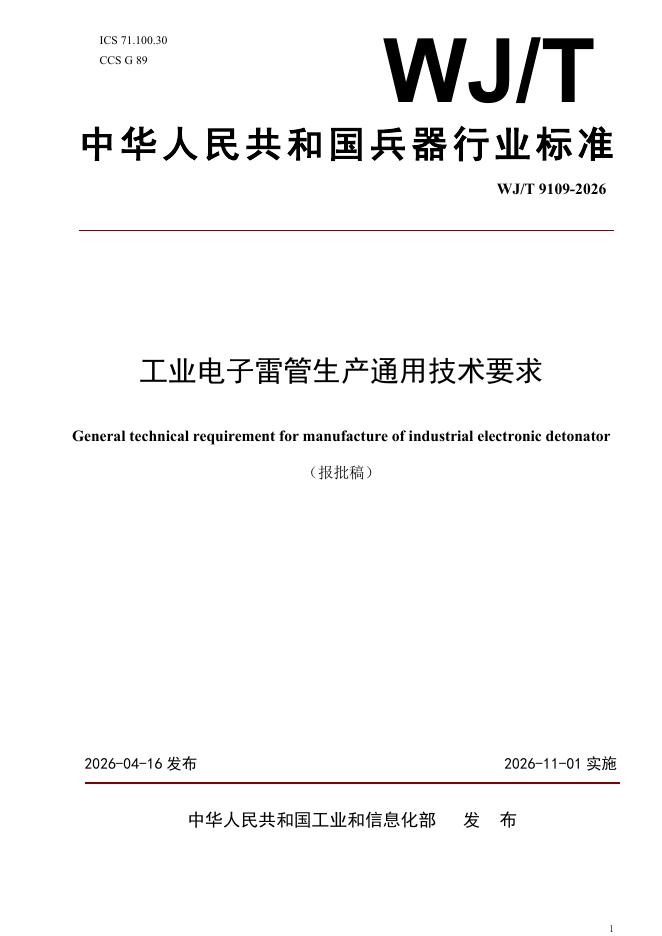 ICS 71.100.30
CCS G 89

WJ/T

中华人民共和国兵器行业标准

WJ/T 9109-2026

工业电子雷管生产通用技术要求

General technical requirement for manufacture of industrial electronic detonator

（报批稿）

2026-04-16 发布

2026-11-01 实施

中华人民共和国工业和信息化部 发 布

1